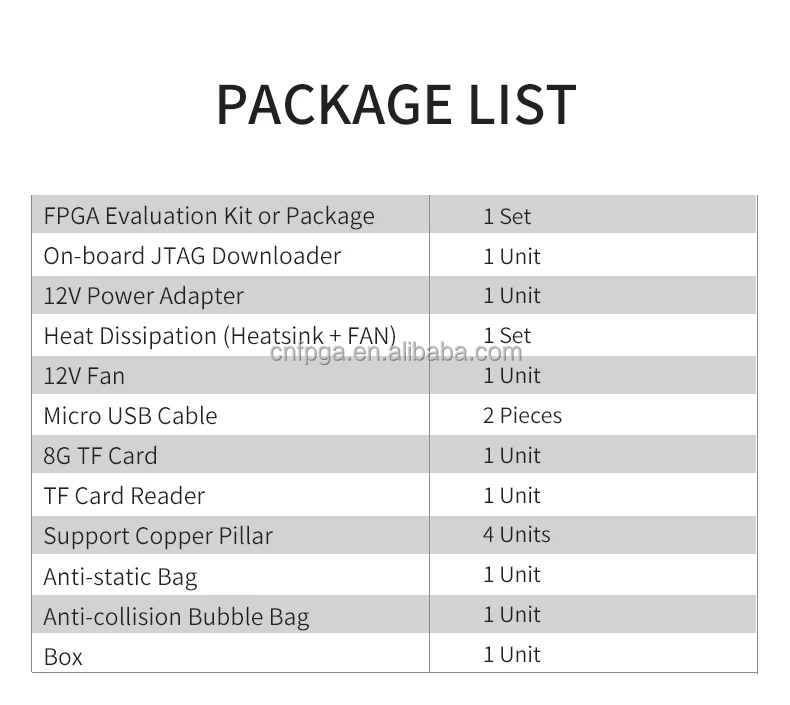 PACKAGE LIST

| | |
|---|---|
| FPGA Evaluation Kit or Package | 1 Set |
| On-board JTAG Downloader | 1 Unit |
| 12V Power Adapter | 1 Unit |
| Heat Dissipation (Heatsink + FAN) | 1 Set |
| 12V Fan | 1 Unit |
| Micro USB Cable | 2 Pieces |
| 8G TF Card | 1 Unit |
| TF Card Reader | 1 Unit |
| Support Copper Pillar | 4 Units |
| Anti-static Bag | 1 Unit |
| Anti-collision Bubble Bag | 1 Unit |
| Box | 1 Unit |

cnfpga.en.alibaba.com